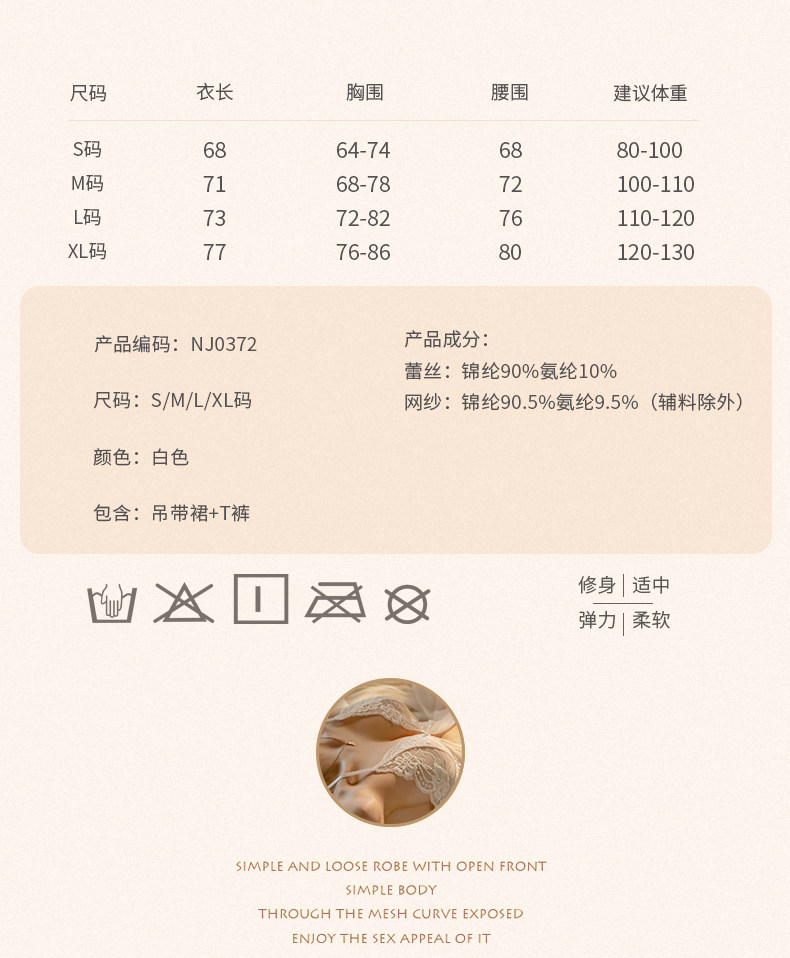 | 尺码 | 衣长 | 胸围 | 腰围 | 建议体重 |
|---|---|---|---|---|
| S码 | 68 | 64-74 | 68 | 80-100 |
| M码 | 71 | 68-78 | 72 | 100-110 |
| L码 | 73 | 72-82 | 76 | 110-120 |
| XL码 | 77 | 76-86 | 80 | 120-130 |

产品编码：NJ0372

尺码：S/M/L/XL码

颜色：白色

包含：吊带裙+T裤

产品成分：
蕾丝：锦纶90%氨纶10%
网纱：锦纶90.5%氨纶9.5%（辅料除外）

修身 | 适中
弹力 | 柔软

SIMPLE AND LOOSE ROBE WITH OPEN FRONT
SIMPLE BODY
THROUGH THE MESH CURVE EXPOSED
ENJOY THE SEX APPEAL OF IT